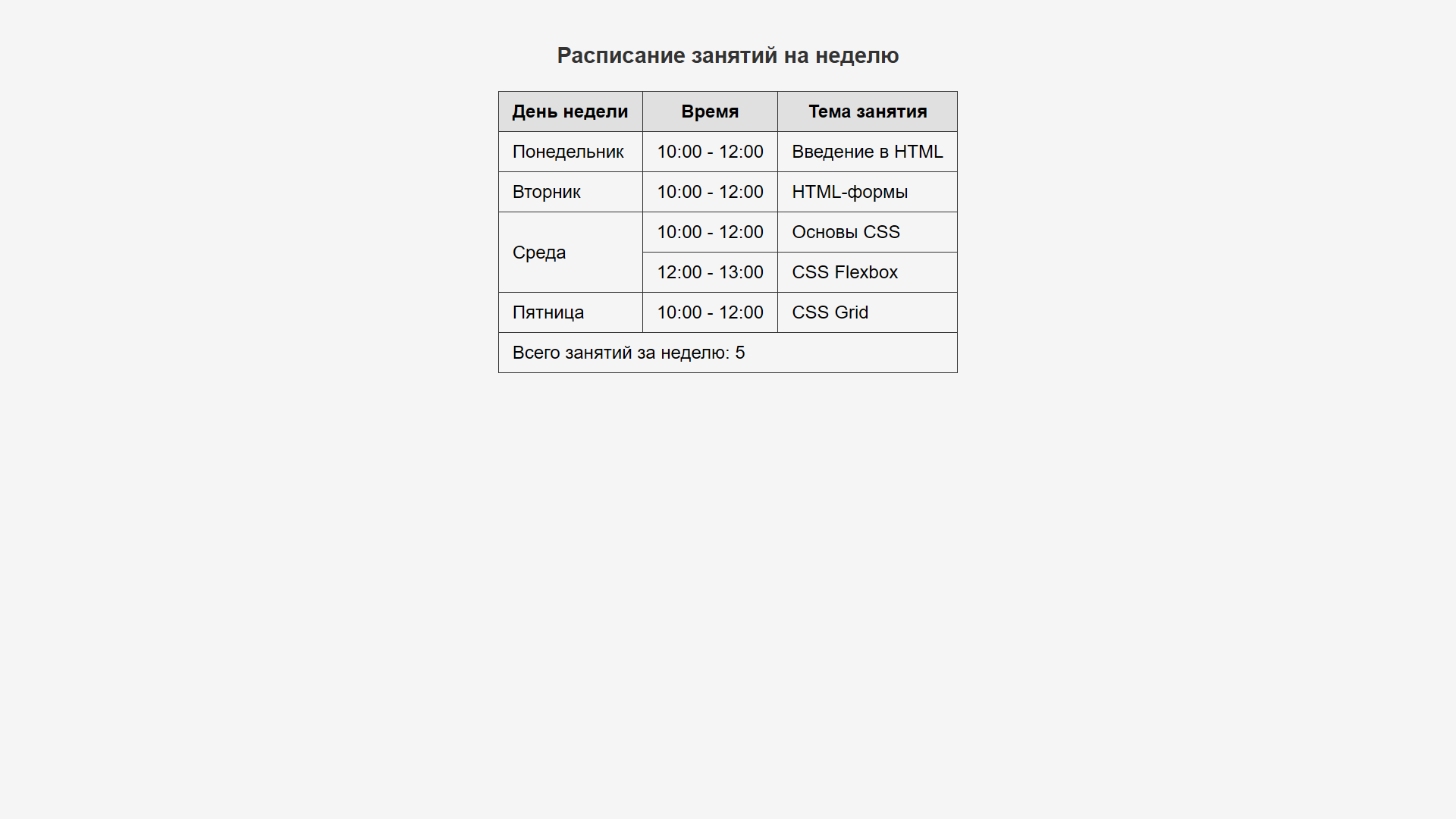 Расписание занятий на неделю

| День недели | Время | Тема занятия |
|---|---|---|
| Понедельник | 10:00 - 12:00 | Введение в HTML |
| Вторник | 10:00 - 12:00 | HTML-формы |
| Среда | 10:00 - 12:00 | Основы CSS |
| | 12:00 - 13:00 | CSS Flexbox |
| Пятница | 10:00 - 12:00 | CSS Grid |
| Всего занятий за неделю: 5 | | |